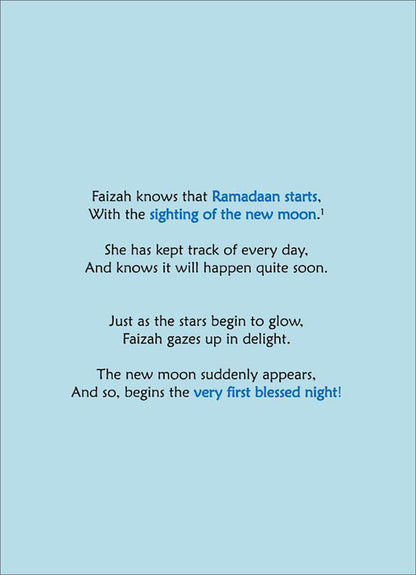 Faizah knows that Ramadaan starts,
With the sighting of the new moon.$^1$

She has kept track of every day,
And knows it will happen quite soon.

Just as the stars begin to glow,
Faizah gazes up in delight.

The new moon suddenly appears,
And so, begins the very first blessed night!